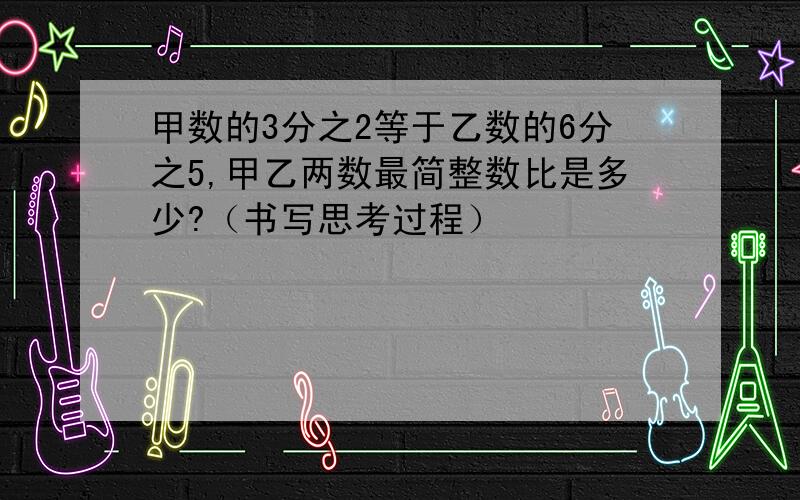 甲数的3分之2等于乙数的6分之5,甲乙两数最简整数比是多少?（书写思考过程）